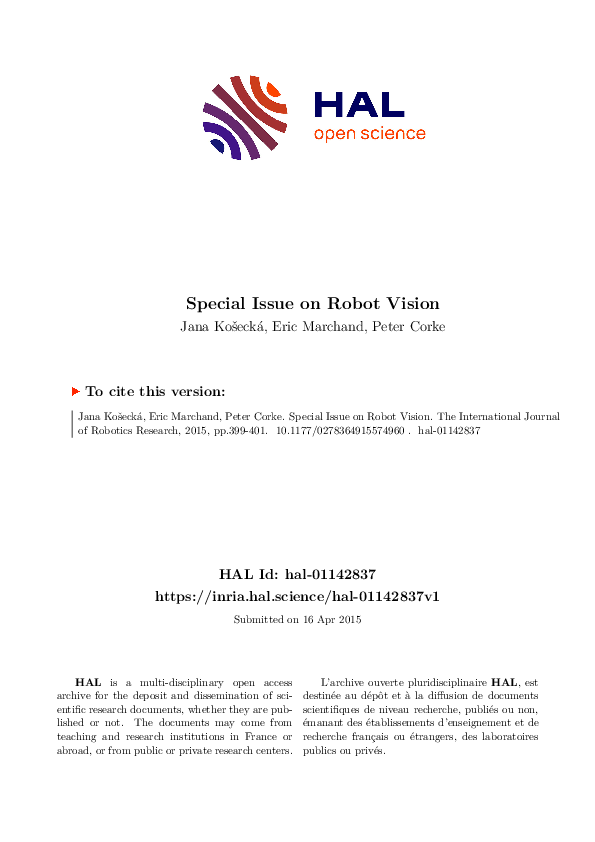 HAL
open science

Special Issue on Robot Vision
Jana Košecká, Eric Marchand, Peter Corke

To cite this version:

Jana Košecká, Eric Marchand, Peter Corke. Special Issue on Robot Vision. The International Journal of Robotics Research, 2015, pp.399-401. 10.1177/0278364915574960 . hal-01142837

HAL Id: hal-01142837
https://inria.hal.science/hal-01142837v1
Submitted on 16 Apr 2015

HAL is a multi-disciplinary open access archive for the deposit and dissemination of scientific research documents, whether they are published or not. The documents may come from teaching and research institutions in France or abroad, or from public or private research centers.

L'archive ouverte pluridisciplinaire HAL, est destinée au dépôt et à la diffusion de documents scientifiques de niveau recherche, publiés ou non, émanant des établissements d'enseignement et de recherche français ou étrangers, des laboratoires publics ou privés.